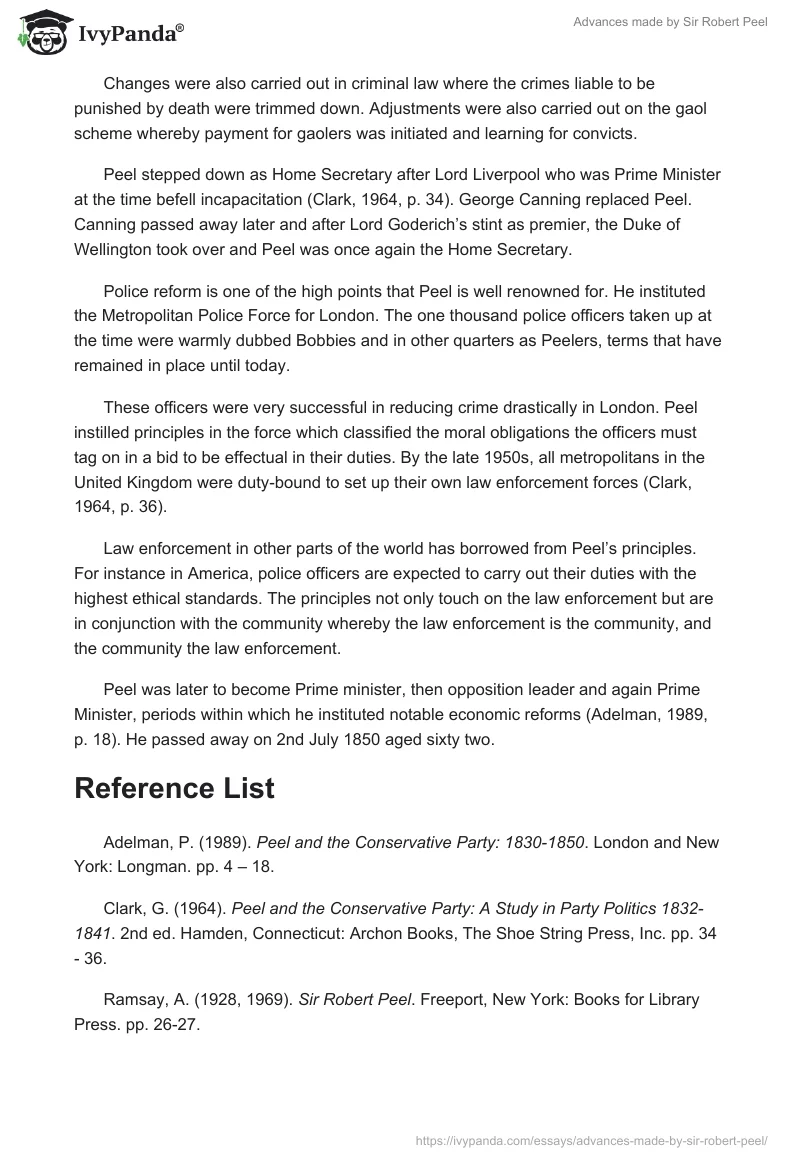 IvyPanda®

Advances made by Sir Robert Peel

Changes were also carried out in criminal law where the crimes liable to be punished by death were trimmed down. Adjustments were also carried out on the gaol scheme whereby payment for gaolers was initiated and learning for convicts.

Peel stepped down as Home Secretary after Lord Liverpool who was Prime Minister at the time befell incapacitation (Clark, 1964, p. 34). George Canning replaced Peel. Canning passed away later and after Lord Goderich's stint as premier, the Duke of Wellington took over and Peel was once again the Home Secretary.

Police reform is one of the high points that Peel is well renowned for. He instituted the Metropolitan Police Force for London. The one thousand police officers taken up at the time were warmly dubbed Bobbies and in other quarters as Peelers, terms that have remained in place until today.

These officers were very successful in reducing crime drastically in London. Peel instilled principles in the force which classified the moral obligations the officers must tag on in a bid to be effectual in their duties. By the late 1950s, all metropolitans in the United Kingdom were duty-bound to set up their own law enforcement forces (Clark, 1964, p. 36).

Law enforcement in other parts of the world has borrowed from Peel's principles. For instance in America, police officers are expected to carry out their duties with the highest ethical standards. The principles not only touch on the law enforcement but are in conjunction with the community whereby the law enforcement is the community, and the community the law enforcement.

Peel was later to become Prime minister, then opposition leader and again Prime Minister, periods within which he instituted notable economic reforms (Adelman, 1989, p. 18). He passed away on 2nd July 1850 aged sixty two.

Reference List

Adelman, P. (1989). Peel and the Conservative Party: 1830-1850. London and New York: Longman. pp. 4 – 18.

Clark, G. (1964). Peel and the Conservative Party: A Study in Party Politics 1832-1841. 2nd ed. Hamden, Connecticut: Archon Books, The Shoe String Press, Inc. pp. 34 - 36.

Ramsay, A. (1928, 1969). Sir Robert Peel. Freeport, New York: Books for Library Press. pp. 26-27.

https://ivypanda.com/essays/advances-made-by-sir-robert-peel/